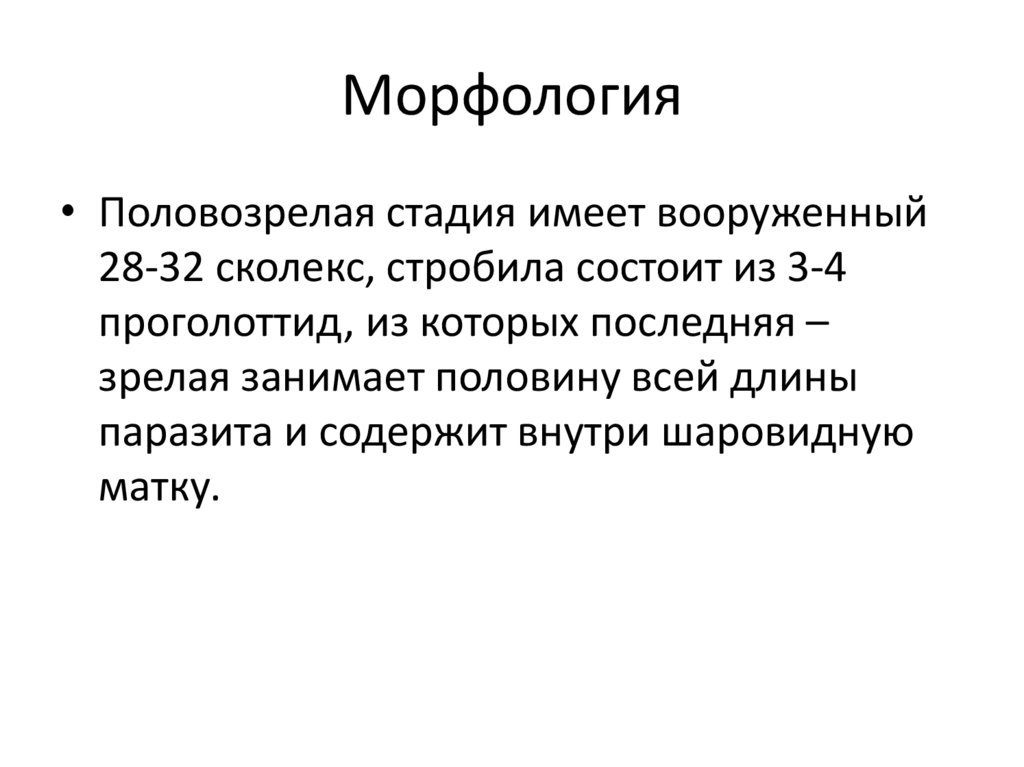 Морфология

• Половозрелая стадия имеет вооруженный 28-32 сколекс, стробила состоит из 3-4 проголоттид, из которых последняя – зрелая занимает половину всей длины паразита и содержит внутри шаровидную матку.